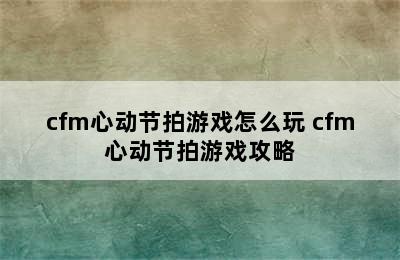 cfm心动节拍游戏怎么玩 cfm心动节拍游戏攻略